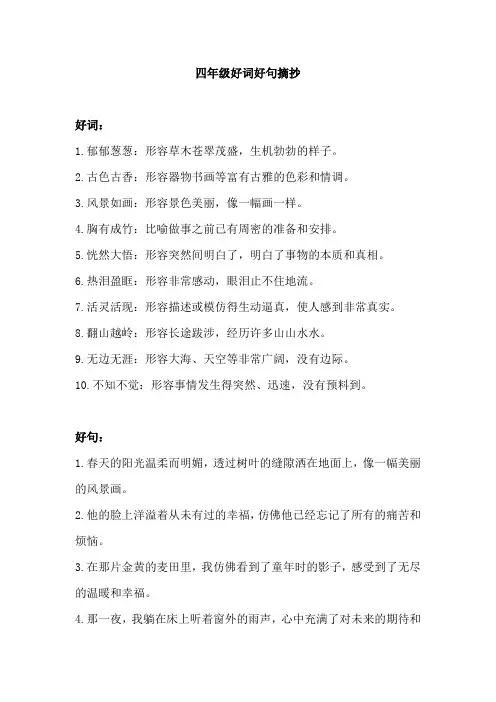 四年级好词好句摘抄

好词：

1. 郁郁葱葱：形容草木苍翠茂盛，生机勃勃的样子。

2. 古色古香：形容器物书画等富有古雅的色彩和情调。

3. 风景如画：形容景色美丽，像一幅画一样。

4. 胸有成竹：比喻做事之前已有周密的准备和安排。

5. 恍然大悟：形容突然间明白了，明白了事物的本质和真相。

6. 热泪盈眶：形容非常感动，眼泪止不住地流。

7. 活灵活现：形容描述或模仿得生动逼真，使人感到非常真实。

8. 翻山越岭：形容长途跋涉，经历许多山山水水。

9. 无边无涯：形容大海、天空等非常广阔，没有边际。

10. 不知不觉：形容事情发生得突然、迅速，没有预料到。

好句：

1. 春天的阳光温柔而明媚，透过树叶的缝隙洒在地面上，像一幅美丽的风景画。

2. 他的脸上洋溢着从未有过的幸福，仿佛他已经忘记了所有的痛苦和烦恼。

3. 在那片金黄的麦田里，我仿佛看到了童年时的影子，感受到了无尽的温暖和幸福。

4. 那一夜，我躺在床上听着窗外的雨声，心中充满了对未来的期待和